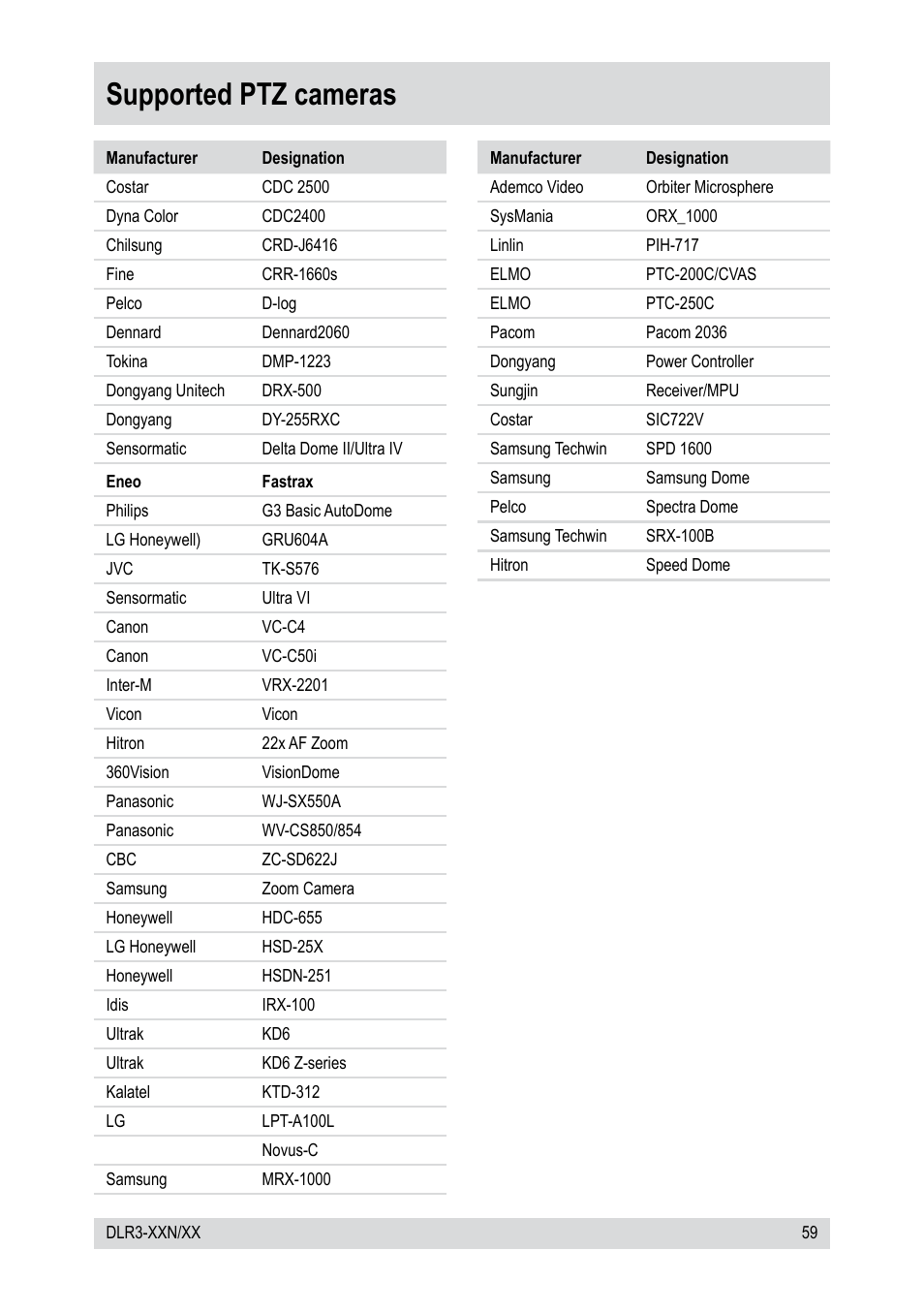 Supported PTZ cameras

| Manufacturer | Designation |
|---|---|
| Costar | CDC 2500 |
| Dyna Color | CDC2400 |
| Chilsung | CRD-J6416 |
| Fine | CRR-1660s |
| Pelco | D-log |
| Dennard | Dennard2060 |
| Tokina | DMP-1223 |
| Dongyang Unitech | DRX-500 |
| Dongyang | DY-255RXC |
| Sensormatic | Delta Dome II/Ultra IV |
| **Eneo** | **Fastrax** |
| Philips | G3 Basic AutoDome |
| LG Honeywell) | GRU604A |
| JVC | TK-S576 |
| Sensormatic | Ultra VI |
| Canon | VC-C4 |
| Canon | VC-C50i |
| Inter-M | VRX-2201 |
| Vicon | Vicon |
| Hitron | 22x AF Zoom |
| 360Vision | VisionDome |
| Panasonic | WJ-SX550A |
| Panasonic | WV-CS850/854 |
| CBC | ZC-SD622J |
| Samsung | Zoom Camera |
| Honeywell | HDC-655 |
| LG Honeywell | HSD-25X |
| Honeywell | HSDN-251 |
| Idis | IRX-100 |
| Ultrak | KD6 |
| Ultrak | KD6 Z-series |
| Kalatel | KTD-312 |
| LG | LPT-A100L |
| | Novus-C |
| Samsung | MRX-1000 |

| Manufacturer | Designation |
|---|---|
| Ademco Video | Orbiter Microsphere |
| SysMania | ORX_1000 |
| Linlin | PIH-717 |
| ELMO | PTC-200C/CVAS |
| ELMO | PTC-250C |
| Pacom | Pacom 2036 |
| Dongyang | Power Controller |
| Sungjin | Receiver/MPU |
| Costar | SIC722V |
| Samsung Techwin | SPD 1600 |
| Samsung | Samsung Dome |
| Pelco | Spectra Dome |
| Samsung Techwin | SRX-100B |
| Hitron | Speed Dome |

DLR3-XXN/XX 59